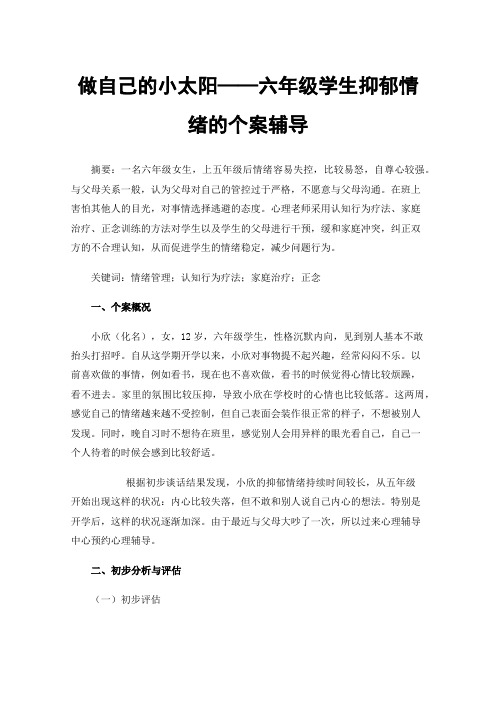 做自己的小太阳——六年级学生抑郁情绪的个案辅导

摘要：一名六年级女生，上五年级后情绪容易失控，比较易怒，自尊心较强。与父母关系一般，认为父母对自己的管控过于严格，不愿意与父母沟通。在班上害怕其他人的目光，对事情选择逃避的态度。心理老师采用认知行为疗法、家庭治疗、正念训练的方法对学生以及学生的父母进行干预，缓和家庭冲突，纠正双方的不合理认知，从而促进学生的情绪稳定，减少问题行为。

关键词：情绪管理；认知行为疗法；家庭治疗；正念

一、个案概况

小欣（化名），女，12岁，六年级学生，性格沉默内向，见到别人基本不敢抬头打招呼。自从这学期开学以来，小欣对事物提不起兴趣，经常闷闷不乐。以前喜欢做的事情，例如看书，现在也不喜欢做，看书的时候觉得心情比较烦躁，看不进去。家里的氛围比较压抑，导致小欣在学校时的心情也比较低落。这两周，感觉自己的情绪越来越不受控制，但自己表面会装作很正常的样子，不想被别人发现。同时，晚自习时不想待在班里，感觉别人会用异样的眼光看自己，自己一个人待着的时候会感到比较舒适。

根据初步谈话结果发现，小欣的抑郁情绪持续时间较长，从五年级开始出现这样的状况：内心比较失落，但不敢和别人说自己内心的想法。特别是开学后，这样的状况逐渐加深。由于最近与父母大吵了一次，所以过来心理辅导中心预约心理辅导。

二、初步分析与评估

（一）初步评估